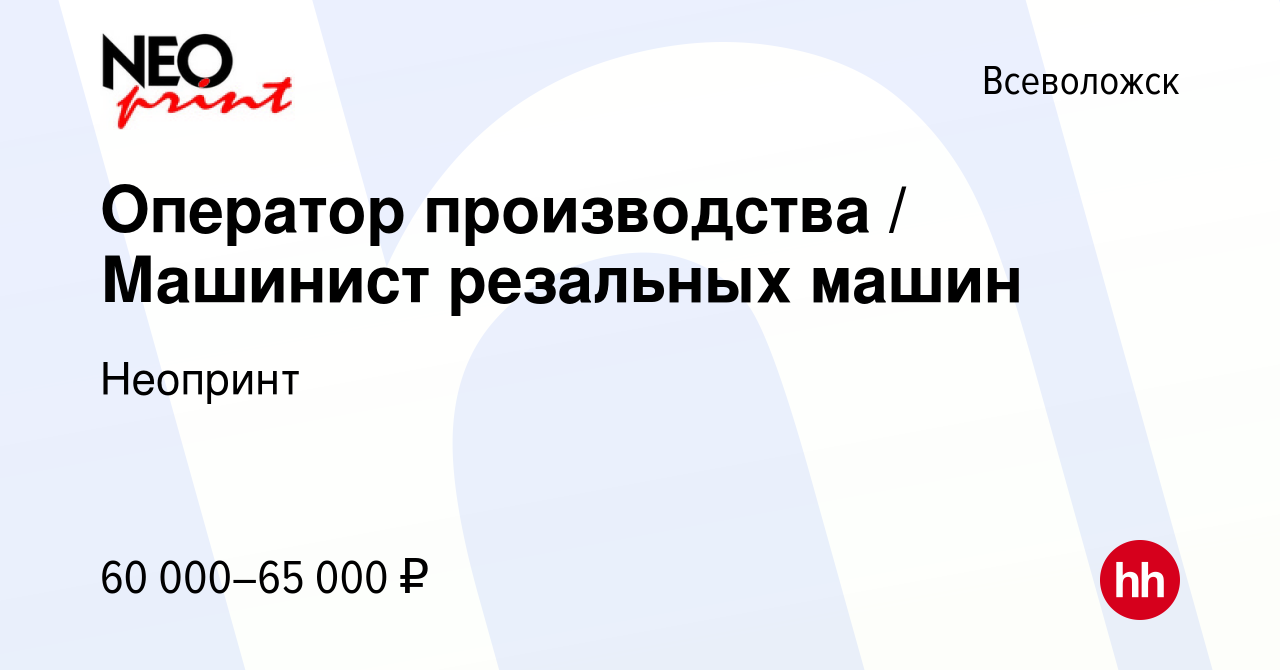 NEO print

Всеволожск

Оператор производства / Машинист резальных машин

Неопринт

60 000–65 000 ₽

hh